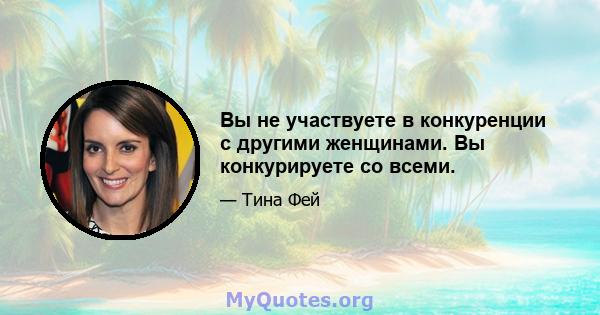 Вы не участвуете в конкуренции с другими женщинами. Вы конкурируете со всеми.

— Тина Фей

MyQuotes.org